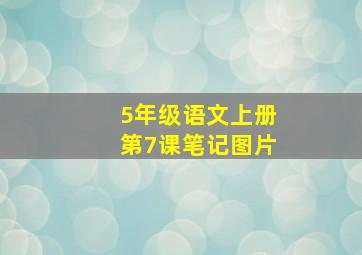 5年级语文上册
第7课笔记图片